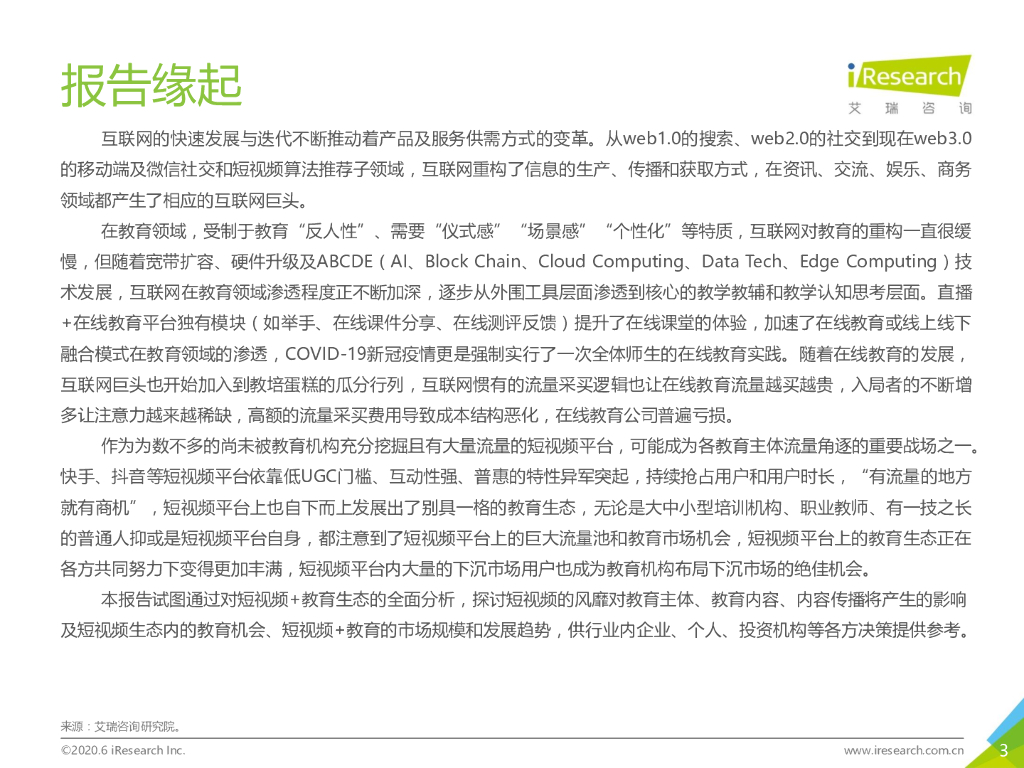 报告缘起

iResearch
艾瑞咨询

互联网的快速发展与迭代不断推动着产品及服务供需方式的变革。从web1.0的搜索、web2.0的社交到现在web3.0的移动端及微信社交和短视频算法推荐子领域，互联网重构了信息的生产、传播和获取方式，在资讯、交流、娱乐、商务领域都产生了相应的互联网巨头。

在教育领域，受制于教育“反人性”、需要“仪式感”“场景感”“个性化”等特质，互联网对教育的重构一直很缓慢，但随着宽带扩容、硬件升级及ABCDE（AI、Block Chain、Cloud Computing、Data Tech、Edge Computing）技术发展，互联网在教育领域渗透程度正不断加深，逐步从外围工具层面渗透到核心的教学教辅和教学认知思考层面。直播+在线教育平台独有模块（如举手、在线课件分享、在线测评反馈）提升了在线课堂的体验，加速了在线教育或线上线下融合模式在教育领域的渗透，COVID-19新冠疫情更是强制实行了一次全体师生的在线教育实践。随着在线教育的发展，互联网巨头也开始加入到教培蛋糕的瓜分行列，互联网惯有的流量采买逻辑也让在线教育流量越买越贵，入局者的不断增多让注意力越来越稀缺，高额的流量采买费用导致成本结构恶化，在线教育公司普遍亏损。

作为为数不多的尚未被教育机构充分挖掘且有大量流量的短视频平台，可能成为各教育主体流量角逐的重要战场之一。快手、抖音等短视频平台依靠低UGC门槛、互动性强、普惠的特性异军突起，持续抢占用户和用户时长，“有流量的地方就有商机”，短视频平台上也自下而上发展出了别具一格的教育生态，无论是大中小型培训机构、职业教师、有一技之长的普通人抑或是短视频平台自身，都注意到了短视频平台上的巨大流量池和教育市场机会，短视频平台上的教育生态正在各方共同努力下变得更加丰满，短视频平台内大量的下沉市场用户也成为教育机构布局下沉市场的绝佳机会。

本报告试图通过对短视频+教育生态的全面分析，探讨短视频的风靡对教育主体、教育内容、内容传播将产生的影响及短视频生态内的教育机会、短视频+教育的市场规模和发展趋势，供行业内企业、个人、投资机构等各方决策提供参考。

来源：艾瑞咨询研究院。

©2020.6 iResearch Inc.

www.iresearch.com.cn

3